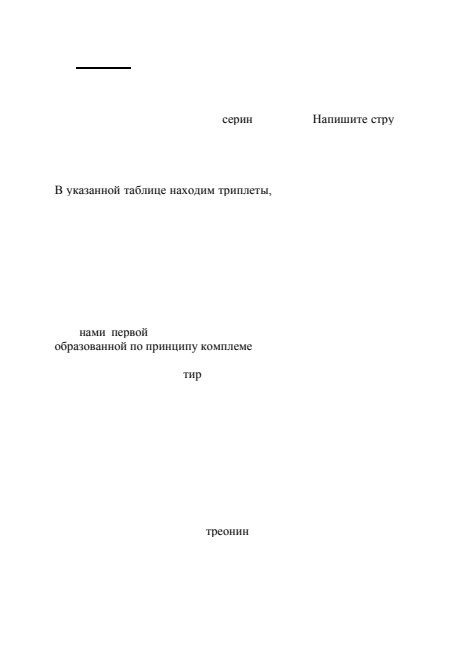 серин Напишите стру

В указанной таблице находим триплеты,

нами первой
образованной по принципу комплеме

тир

треонин